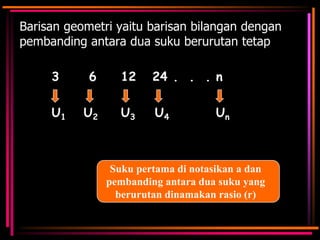 Barisan geometri yaitu barisan bilangan dengan pembanding antara dua suku berurutan tetap

3 6 12 24 . . . n

$U_1$ $U_2$ $U_3$ $U_4$ $U_n$

Suku pertama di notasikan a dan pembanding antara dua suku yang berurutan dinamakan rasio (r)